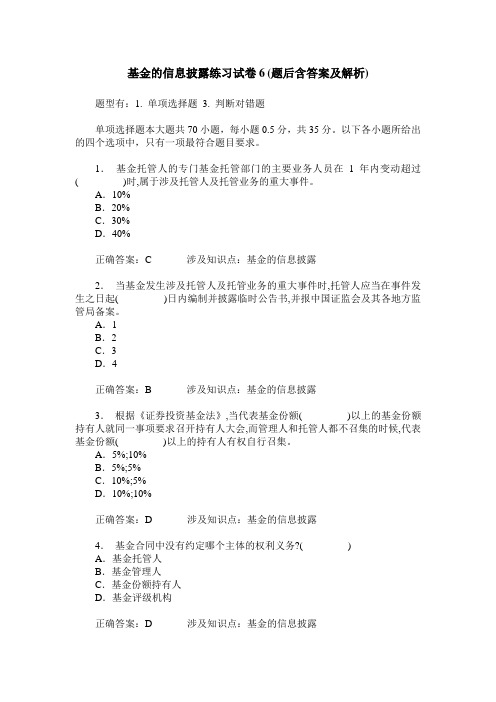 基金的信息披露练习试卷 6 (题后含答案及解析)

题型有：1. 单项选择题 3. 判断对错题

单项选择题本大题共 70 小题，每小题 0.5 分，共 35 分。以下各小题所给出的四个选项中，只有一项最符合题目要求。

1． 基金托管人的专门基金托管部门的主要业务人员在 1 年内变动超过(　　　)时,属于涉及托管人及托管业务的重大事件。
A．10%
B．20%
C．30%
D．40%

正确答案：C　　　涉及知识点：基金的信息披露

2． 当基金发生涉及托管人及托管业务的重大事件时,托管人应当在事件发生之日起(　　　)日内编制并披露临时公告书,并报中国证监会及其各地方监管局备案。
A．1
B．2
C．3
D．4

正确答案：B　　　涉及知识点：基金的信息披露

3． 根据《证券投资基金法》,当代表基金份额(　　　)以上的基金份额持有人就同一事项要求召开持有人大会,而管理人和托管人都不召集的时候,代表基金份额(　　　)以上的持有人有权自行召集。
A．5%;10%
B．5%;5%
C．10%;5%
D．10%;10%

正确答案：D　　　涉及知识点：基金的信息披露

4． 基金合同中没有约定哪个主体的权利义务?(　　　)
A．基金托管人
B．基金管理人
C．基金份额持有人
D．基金评级机构

正确答案：D　　　涉及知识点：基金的信息披露